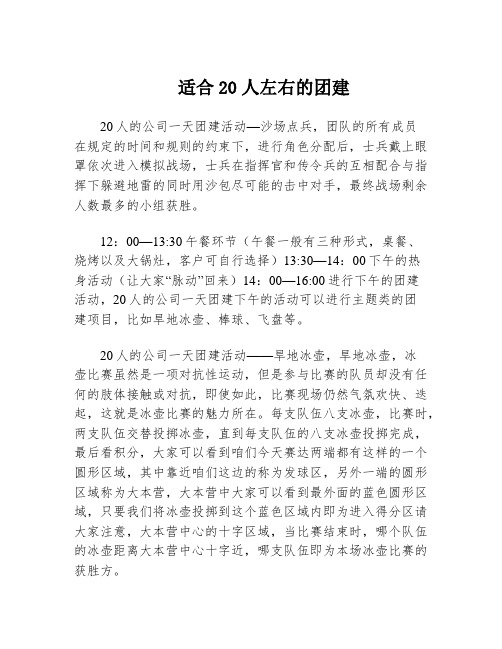 适合 20 人左右的团建

20 人的公司一天团建活动—沙场点兵，团队的所有成员在规定的时间和规则的约束下，进行角色分配后，士兵戴上眼罩依次进入模拟战场，士兵在指挥官和传令兵的互相配合与指挥下躲避地雷的同时用沙包尽可能的击中对手，最终战场剩余人数最多的小组获胜。

12：00—13:30 午餐环节（午餐一般有三种形式，桌餐、烧烤以及大锅灶，客户可自行选择）13:30—14：00 下午的热身活动（让大家“脉动”回来）14：00—16:00 进行下午的团建活动，20 人的公司一天团建下午的活动可以进行主题类的团建项目，比如旱地冰壶、棒球、飞盘等。

20 人的公司一天团建活动——旱地冰壶，旱地冰壶，冰壶比赛虽然是一项对抗性运动，但是参与比赛的队员却没有任何的肢体接触或对抗，即使如此，比赛现场仍然气氛欢快、迭起，这就是冰壶比赛的魅力所在。每支队伍八支冰壶，比赛时，两支队伍交替投掷冰壶，直到每支队伍的八支冰壶投掷完成，最后看积分，大家可以看到咱们今天赛达两端都有这样的一个圆形区域，其中靠近咱们这边的称为发球区，另外一端的圆形区域称为大本营，大本营中大家可以看到最外面的蓝色圆形区域，只要我们将冰壶投掷到这个蓝色区域内即为进入得分区请大家注意，大本营中心的十字区域，当比赛结束时，哪个队伍的冰壶距离大本营中心十字近，哪支队伍即为本场冰壶比赛的获胜方。